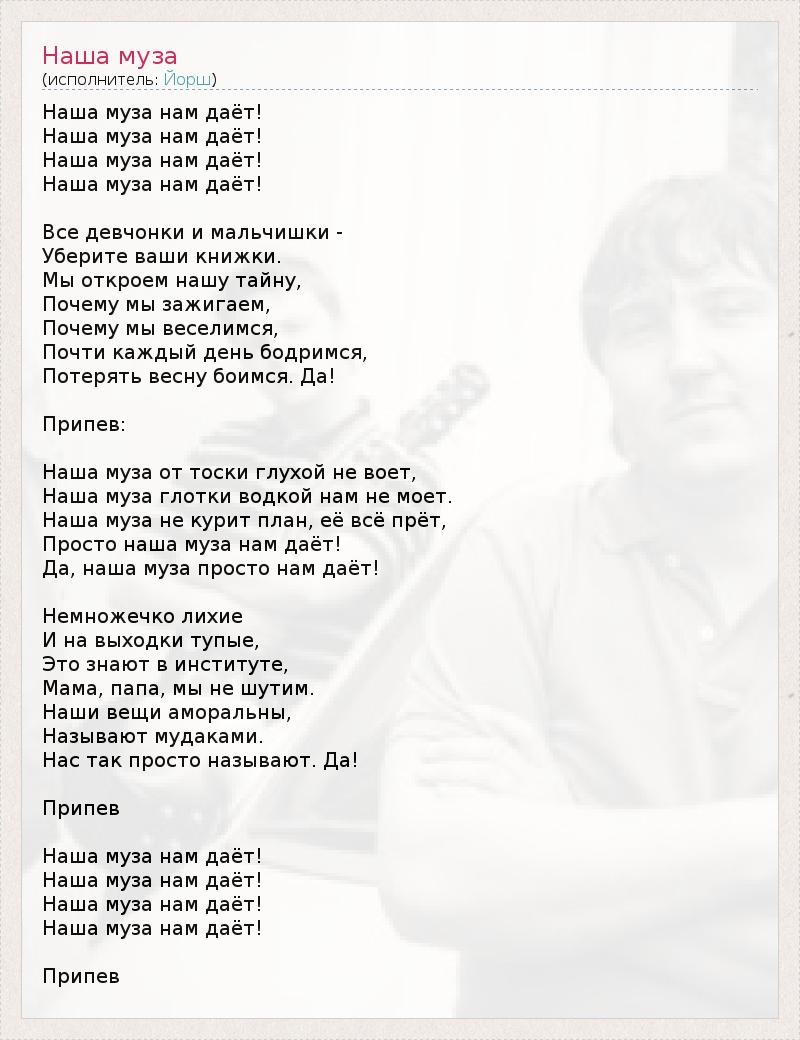 Наша муза
(исполнитель: Йорш)

Наша муза нам даёт!
Наша муза нам даёт!
Наша муза нам даёт!
Наша муза нам даёт!

Все девчонки и мальчишки -
Уберите ваши книжки.
Мы откроем нашу тайну,
Почему мы зажигаем,
Почему мы веселимся,
Почти каждый день бодримся,
Потерять весну боимся. Да!

Припев:

Наша муза от тоски глухой не воет,
Наша муза глотки водкой нам не моет.
Наша муза не курит план, её всё прёт,
Просто наша муза нам даёт!
Да, наша муза просто нам даёт!

Немножечко лихие
И на выходки тупые,
Это знают в институте,
Мама, папа, мы не шутим.
Наши вещи аморальны,
Называют мудаками.
Нас так просто называют. Да!

Припев

Наша муза нам даёт!
Наша муза нам даёт!
Наша муза нам даёт!
Наша муза нам даёт!

Припев